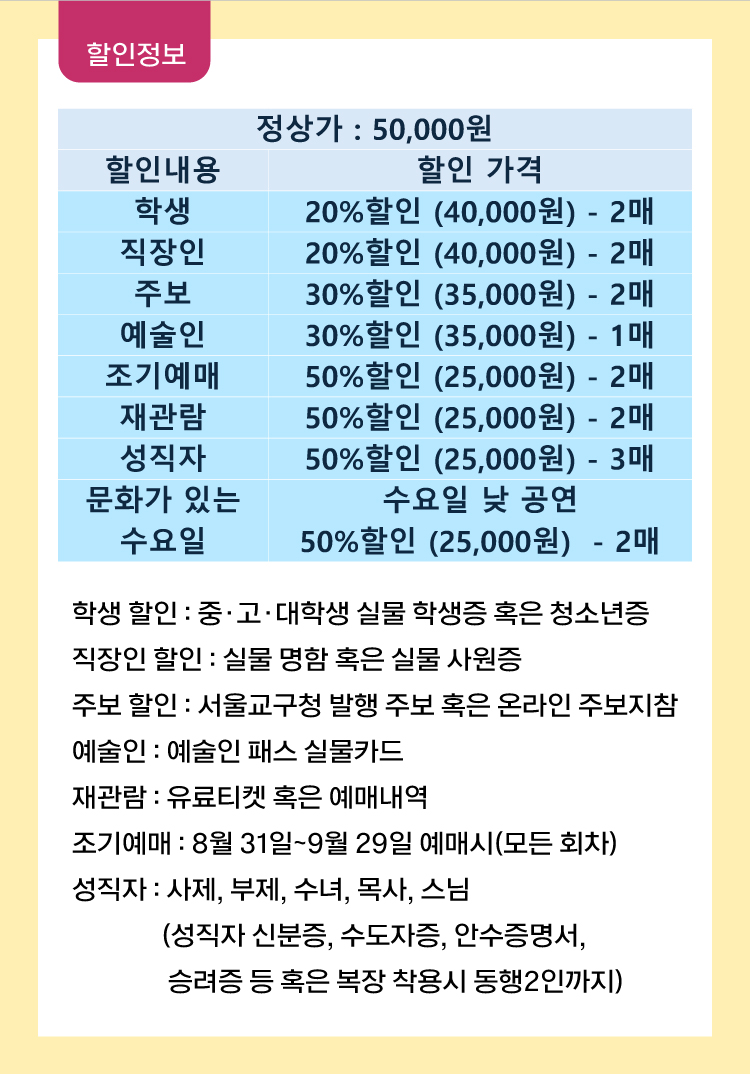 할인정보

| 정상가 : 50,000원 | |
|---|---|
| 할인내용 | 할인 가격 |
| 학생 | 20%할인 (40,000원) - 2매 |
| 직장인 | 20%할인 (40,000원) - 2매 |
| 주보 | 30%할인 (35,000원) - 2매 |
| 예술인 | 30%할인 (35,000원) - 1매 |
| 조기예매 | 50%할인 (25,000원) - 2매 |
| 재관람 | 50%할인 (25,000원) - 2매 |
| 성직자 | 50%할인 (25,000원) - 3매 |
| 문화가 있는 수요일 | 수요일 낮 공연 50%할인 (25,000원) - 2매 |

학생 할인 : 중·고·대학생 실물 학생증 혹은 청소년증

직장인 할인 : 실물 명함 혹은 실물 사원증

주보 할인 : 서울교구청 발행 주보 혹은 온라인 주보지참

예술인 : 예술인 패스 실물카드

재관람 : 유료티켓 혹은 예매내역

조기예매 : 8월 31일~9월 29일 예매시(모든 회차)

성직자 : 사제, 부제, 수녀, 목사, 스님
(성직자 신분증, 수도자증, 안수증명서,
승려증 등 혹은 복장 착용시 동행2인까지)